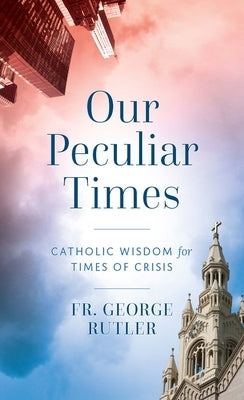 Our Peculiar Times

CATHOLIC WISDOM for TIMES OF CRISIS

FR. GEORGE RUTLER